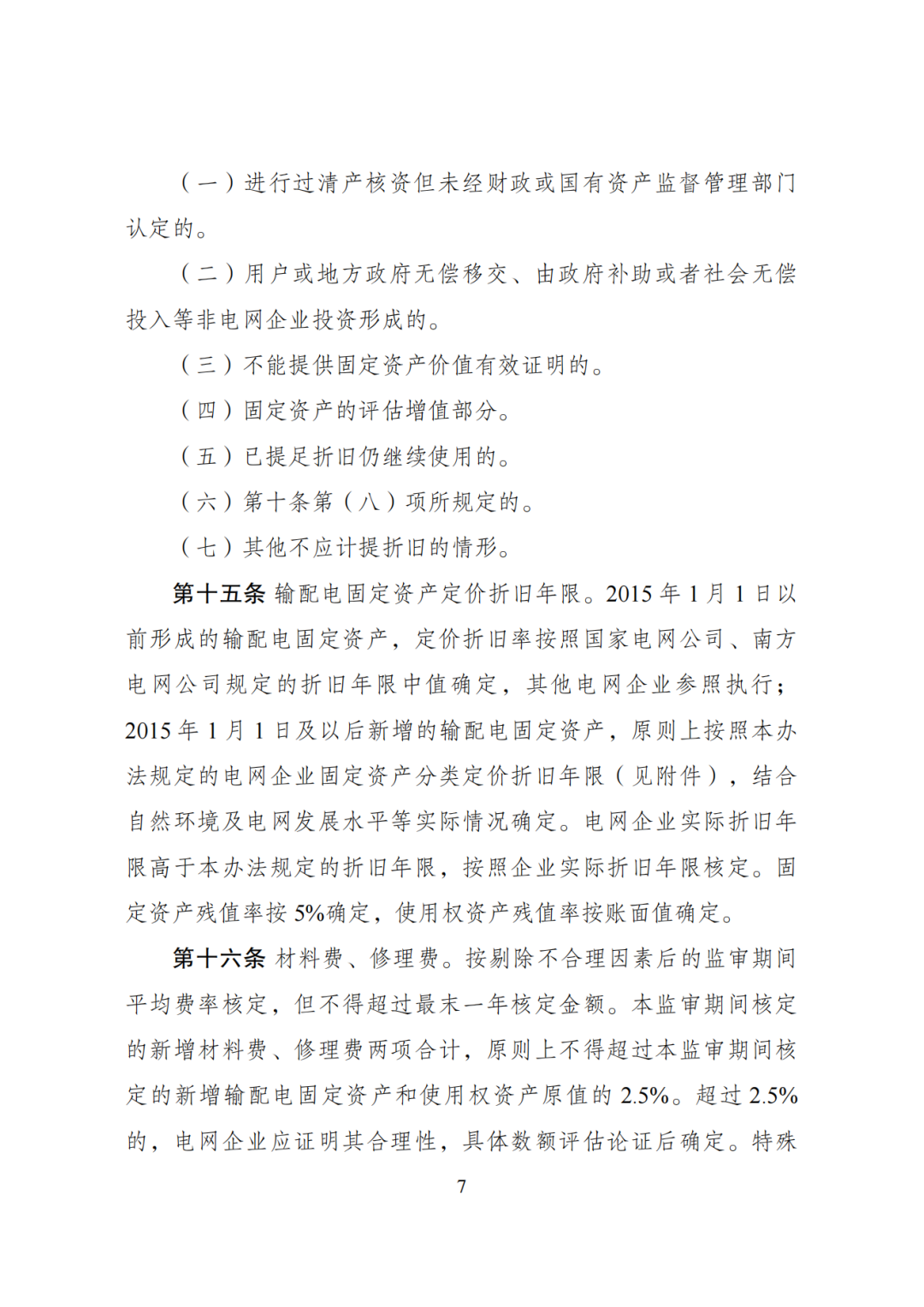 （一）进行过清产核资但未经财政或国有资产监督管理部门认定的。

（二）用户或地方政府无偿移交、由政府补助或者社会无偿投入等非电网企业投资形成的。

（三）不能提供固定资产价值有效证明的。

（四）固定资产的评估增值部分。

（五）已提足折旧仍继续使用的。

（六）第十条第（八）项所规定的。

（七）其他不应计提折旧的情形。

第十五条 输配电固定资产定价折旧年限。2015年1月1日以前形成的输配电固定资产，定价折旧率按照国家电网公司、南方电网公司规定的折旧年限中值确定，其他电网企业参照执行；2015年1月1日及以后新增的输配电固定资产，原则上按照本办法规定的电网企业固定资产分类定价折旧年限（见附件），结合自然环境及电网发展水平等实际情况确定。电网企业实际折旧年限高于本办法规定的折旧年限，按照企业实际折旧年限核定。固定资产残值率按5%确定，使用权资产残值率按账面值确定。

第十六条 材料费、修理费。按剔除不合理因素后的监审期间平均费率核定，但不得超过最末一年核定金额。本监审期间核定的新增材料费、修理费两项合计，原则上不得超过本监审期间核定的新增输配电固定资产和使用权资产原值的2.5%。超过2.5%的，电网企业应证明其合理性，具体数额评估论证后确定。特殊

7